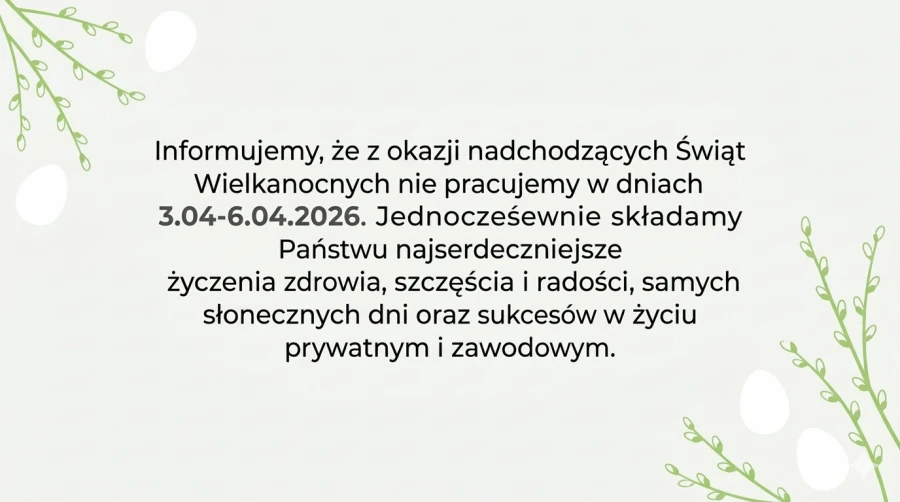 Informujemy, że z okazji nadchodzących Świąt Wielkanocnych nie pracujemy w dniach 3.04-6.04.2026. Jednocześewnie składamy Państwu najserdeczniejsze życzenia zdrowia, szczęścia i radości, samych słonecznych dni oraz sukcesów w życiu prywatnym i zawodowym.